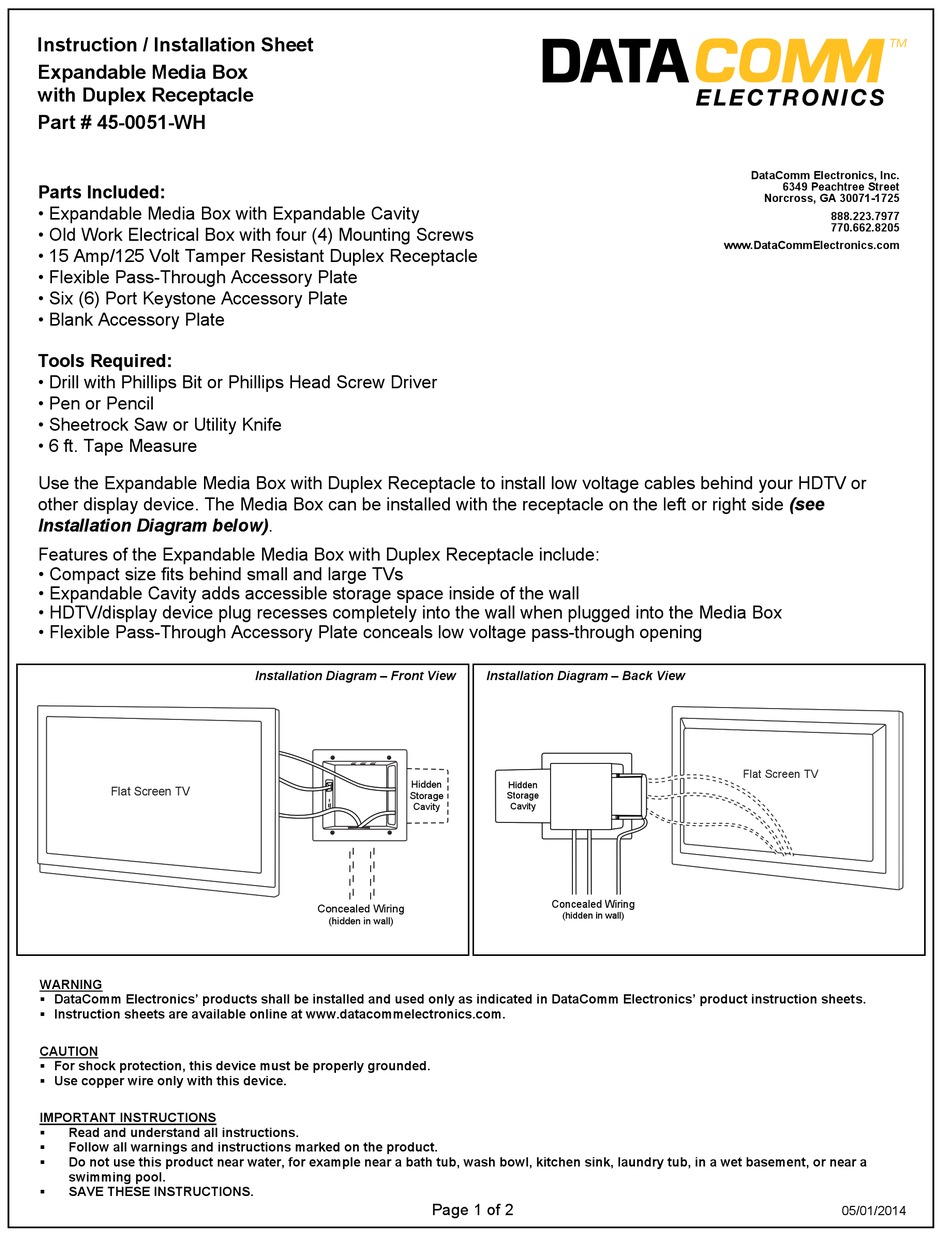 Instruction / Installation Sheet
Expandable Media Box
with Duplex Receptacle
Part # 45-0051-WH

DATACOMM™
ELECTRONICS

DataComm Electronics, Inc.
6349 Peachtree Street
Norcross, GA 30071-1725
888.223.7977
770.662.8205
www.DataCommElectronics.com

Parts Included:
• Expandable Media Box with Expandable Cavity
• Old Work Electrical Box with four (4) Mounting Screws
• 15 Amp/125 Volt Tamper Resistant Duplex Receptacle
• Flexible Pass-Through Accessory Plate
• Six (6) Port Keystone Accessory Plate
• Blank Accessory Plate

Tools Required:
• Drill with Phillips Bit or Phillips Head Screw Driver
• Pen or Pencil
• Sheetrock Saw or Utility Knife
• 6 ft. Tape Measure

Use the Expandable Media Box with Duplex Receptacle to install low voltage cables behind your HDTV or other display device. The Media Box can be installed with the receptacle on the left or right side (see Installation Diagram below).

Features of the Expandable Media Box with Duplex Receptacle include:
• Compact size fits behind small and large TVs
• Expandable Cavity adds accessible storage space inside of the wall
• HDTV/display device plug recesses completely into the wall when plugged into the Media Box
• Flexible Pass-Through Accessory Plate conceals low voltage pass-through opening

Installation Diagram – Front View
Flat Screen TV
Hidden Storage Cavity
Concealed Wiring (hidden in wall)

Installation Diagram – Back View
Hidden Storage Cavity
Flat Screen TV
Concealed Wiring (hidden in wall)

WARNING
▪ DataComm Electronics' products shall be installed and used only as indicated in DataComm Electronics' product instruction sheets.
▪ Instruction sheets are available online at www.datacommelectronics.com.

CAUTION
▪ For shock protection, this device must be properly grounded.
▪ Use copper wire only with this device.

IMPORTANT INSTRUCTIONS
▪ Read and understand all instructions.
▪ Follow all warnings and instructions marked on the product.
▪ Do not use this product near water, for example near a bath tub, wash bowl, kitchen sink, laundry tub, in a wet basement, or near a swimming pool.
▪ SAVE THESE INSTRUCTIONS.

Page 1 of 2
05/01/2014